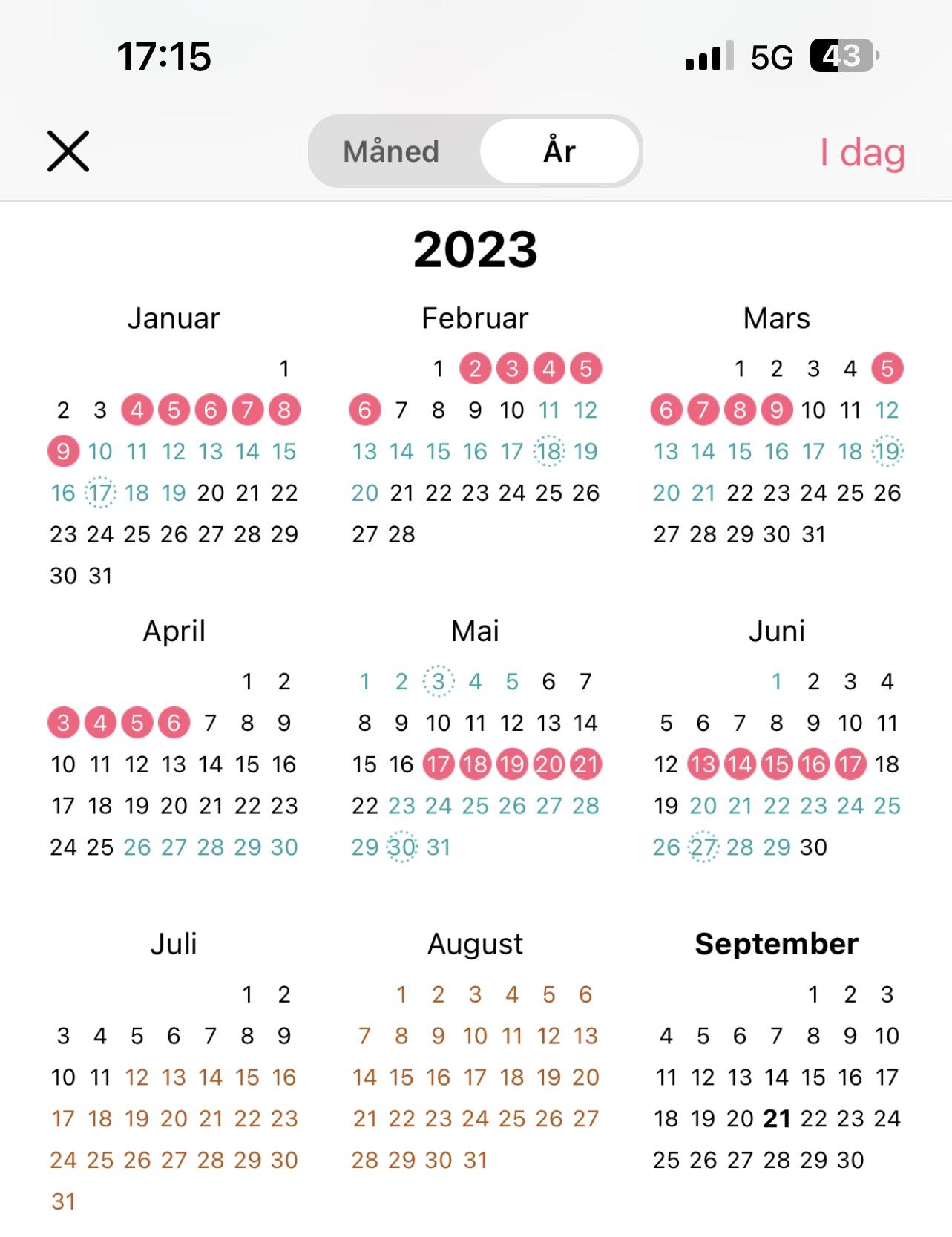 17:15

5G 43

Måned År

I dag

2023

Januar

1
2 3 4 5 6 7 8
9 10 11 12 13 14 15
16 17 18 19 20 21 22
23 24 25 26 27 28 29
30 31

Februar

1 2 3 4 5
6 7 8 9 10 11 12
13 14 15 16 17 18 19
20 21 22 23 24 25 26
27 28

Mars

1 2 3 4 5
6 7 8 9 10 11 12
13 14 15 16 17 18 19
20 21 22 23 24 25 26
27 28 29 30 31

April

1 2
3 4 5 6 7 8 9
10 11 12 13 14 15 16
17 18 19 20 21 22 23
24 25 26 27 28 29 30

Mai

1 2 3 4 5 6 7
8 9 10 11 12 13 14
15 16 17 18 19 20 21
22 23 24 25 26 27 28
29 30 31

Juni

1 2 3 4
5 6 7 8 9 10 11
12 13 14 15 16 17 18
19 20 21 22 23 24 25
26 27 28 29 30

Juli

1 2
3 4 5 6 7 8 9
10 11 12 13 14 15 16
17 18 19 20 21 22 23
24 25 26 27 28 29 30
31

August

1 2 3 4 5 6
7 8 9 10 11 12 13
14 15 16 17 18 19 20
21 22 23 24 25 26 27
28 29 30 31

September

1 2 3
4 5 6 7 8 9 10
11 12 13 14 15 16 17
18 19 20 21 22 23 24
25 26 27 28 29 30